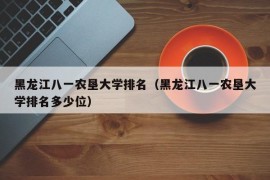 黑龙江八一农垦大学排名（黑龙江八一农垦大学排名多少位）